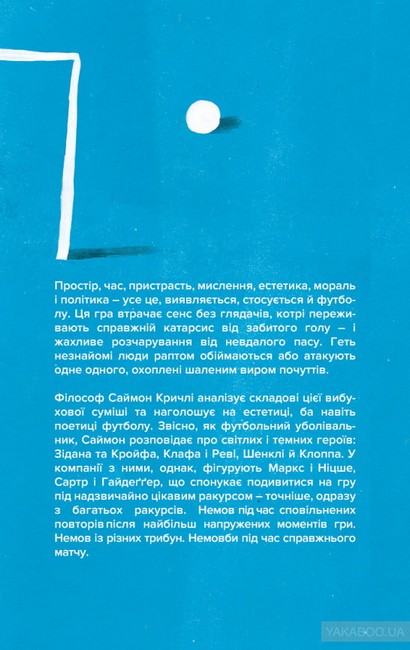 Простір, час, пристрасть, мислення, естетика, мораль і політика – усе це, виявляється, стосується й футболу. Ця гра втрачає сенс без глядачів, котрі переживають справжній катарсис від забитого голу – і жахливе розчарування від невдалого пасу. Геть незнайомі люди раптом обіймаються або атакують одне одного, охоплені шаленим виром почуттів.

Філософ Саймон Кричлі аналізує складові цієї вибухової суміші та наголошує на естетиці, ба навіть поетиці футболу. Звісно, як футбольний уболівальник, Саймон розповідає про світлих і темних героїв: Зідана та Кройфа, Клафа і Реві, Шенклі й Клоппа. У компанії з ними, однак, фігурують Маркс і Ніцше, Сартр і Гайдеґґер, що спонукає подивитися на гру під надзвичайно цікавим ракурсом – точніше, одразу з багатьох ракурсів. Немов під час сповільнених повторів після найбільш напружених моментів гри. Немов із різних трибун. Немовби під час справжнього матчу.

YAKABOO.UA